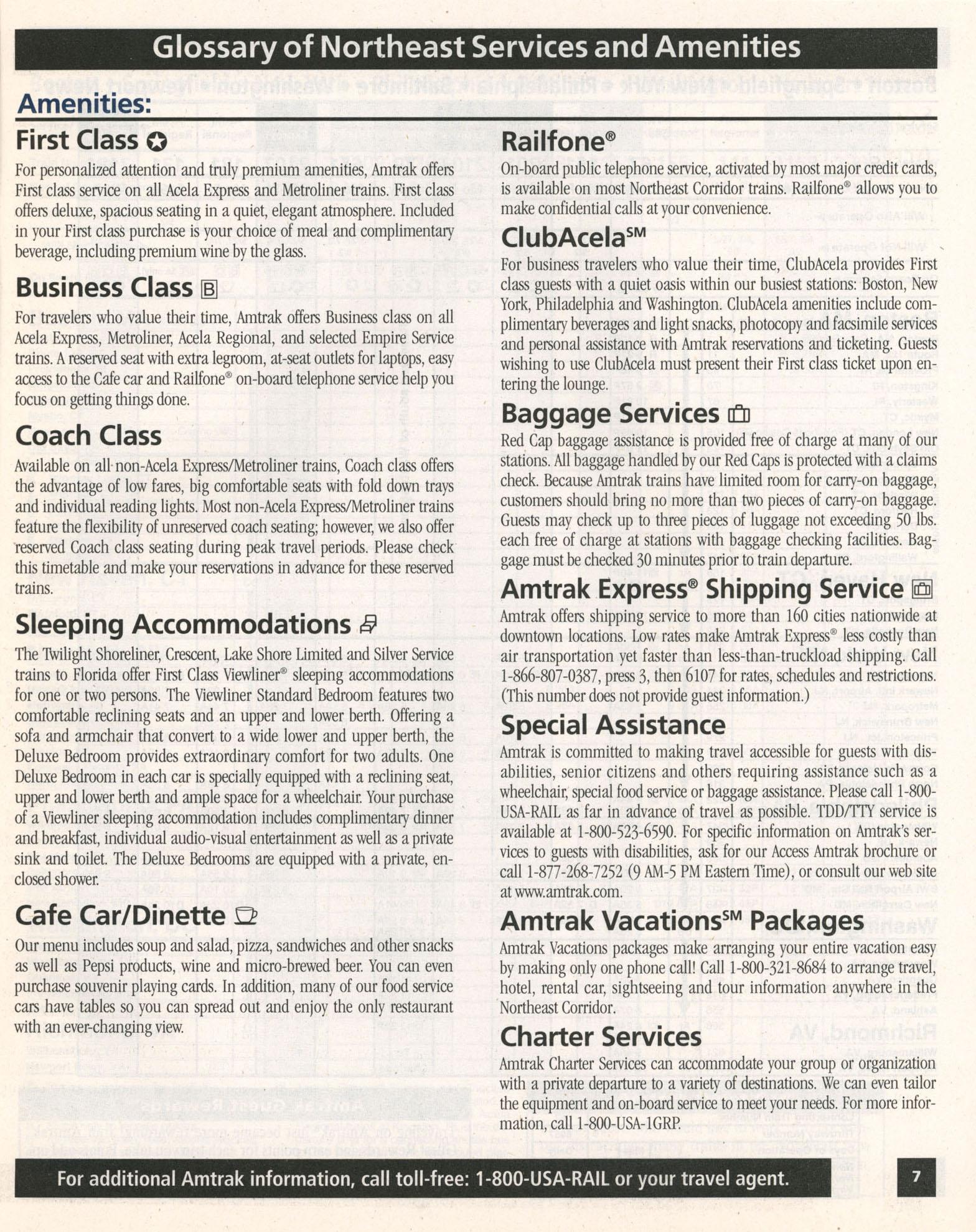 Glossary of Northeast Services and Amenities

Amenities:

First Class

For personalized attention and truly premium amenities, Amtrak offers First class service on all Acela Express and Metroliner trains. First class offers deluxe, spacious seating in a quiet, elegant atmosphere. Included in your First class purchase is your choice of meal and complimentary beverage, including premium wine by the glass.

Business Class B

For travelers who value their time, Amtrak offers Business class on all Acela Express, Metroliner, Acela Regional, and selected Empire Service trains. A reserved seat with extra legroom, at-seat outlets for laptops, easy access to the Cafe car and Railfone® on-board telephone service help you focus on getting things done.

Coach Class

Available on all non-Acela Express/Metroliner trains, Coach class offers the advantage of low fares, big comfortable seats with fold down trays and individual reading lights. Most non-Acela Express/Metroliner trains feature the flexibility of unreserved coach seating; however, we also offer reserved Coach class seating during peak travel periods. Please check this timetable and make your reservations in advance for these reserved trains.

Sleeping Accommodations

The Twilight Shoreliner, Crescent, Lake Shore Limited and Silver Service trains to Florida offer First Class Viewliner® sleeping accommodations for one or two persons. The Viewliner Standard Bedroom features two comfortable reclining seats and an upper and lower berth. Offering a sofa and armchair that convert to a wide lower and upper berth, the Deluxe Bedroom provides extraordinary comfort for two adults. One Deluxe Bedroom in each car is specially equipped with a reclining seat, upper and lower berth and ample space for a wheelchair. Your purchase of a Viewliner sleeping accommodation includes complimentary dinner and breakfast, individual audio-visual entertainment as well as a private sink and toilet. The Deluxe Bedrooms are equipped with a private, enclosed shower.

Cafe Car/Dinette

Our menu includes soup and salad, pizza, sandwiches and other snacks as well as Pepsi products, wine and micro-brewed beer. You can even purchase souvenir playing cards. In addition, many of our food service cars have tables so you can spread out and enjoy the only restaurant with an ever-changing view.

Railfone®

On-board public telephone service, activated by most major credit cards, is available on most Northeast Corridor trains. Railfone® allows you to make confidential calls at your convenience.

ClubAcela℠

For business travelers who value their time, ClubAcela provides First class guests with a quiet oasis within our busiest stations: Boston, New York, Philadelphia and Washington. ClubAcela amenities include complimentary beverages and light snacks, photocopy and facsimile services and personal assistance with Amtrak reservations and ticketing. Guests wishing to use ClubAcela must present their First class ticket upon entering the lounge.

Baggage Services

Red Cap baggage assistance is provided free of charge at many of our stations. All baggage handled by our Red Caps is protected with a claims check. Because Amtrak trains have limited room for carry-on baggage, customers should bring no more than two pieces of carry-on baggage. Guests may check up to three pieces of luggage not exceeding 50 lbs. each free of charge at stations with baggage checking facilities. Baggage must be checked 30 minutes prior to train departure.

Amtrak Express® Shipping Service

Amtrak offers shipping service to more than 160 cities nationwide at downtown locations. Low rates make Amtrak Express® less costly than air transportation yet faster than less-than-truckload shipping. Call 1-866-807-0387, press 3, then 6107 for rates, schedules and restrictions. (This number does not provide guest information.)

Special Assistance

Amtrak is committed to making travel accessible for guests with disabilities, senior citizens and others requiring assistance such as a wheelchair, special food service or baggage assistance. Please call 1-800-USA-RAIL as far in advance of travel as possible. TDD/TTY service is available at 1-800-523-6590. For specific information on Amtrak's services to guests with disabilities, ask for our Access Amtrak brochure or call 1-877-268-7252 (9 AM-5 PM Eastern Time), or consult our web site at www.amtrak.com.

Amtrak Vacations℠ Packages

Amtrak Vacations packages make arranging your entire vacation easy by making only one phone call! Call 1-800-321-8684 to arrange travel, hotel, rental car, sightseeing and tour information anywhere in the Northeast Corridor.

Charter Services

Amtrak Charter Services can accommodate your group or organization with a private departure to a variety of destinations. We can even tailor the equipment and on-board service to meet your needs. For more information, call 1-800-USA-1GRP.

For additional Amtrak information, call toll-free: 1-800-USA-RAIL or your travel agent.

7